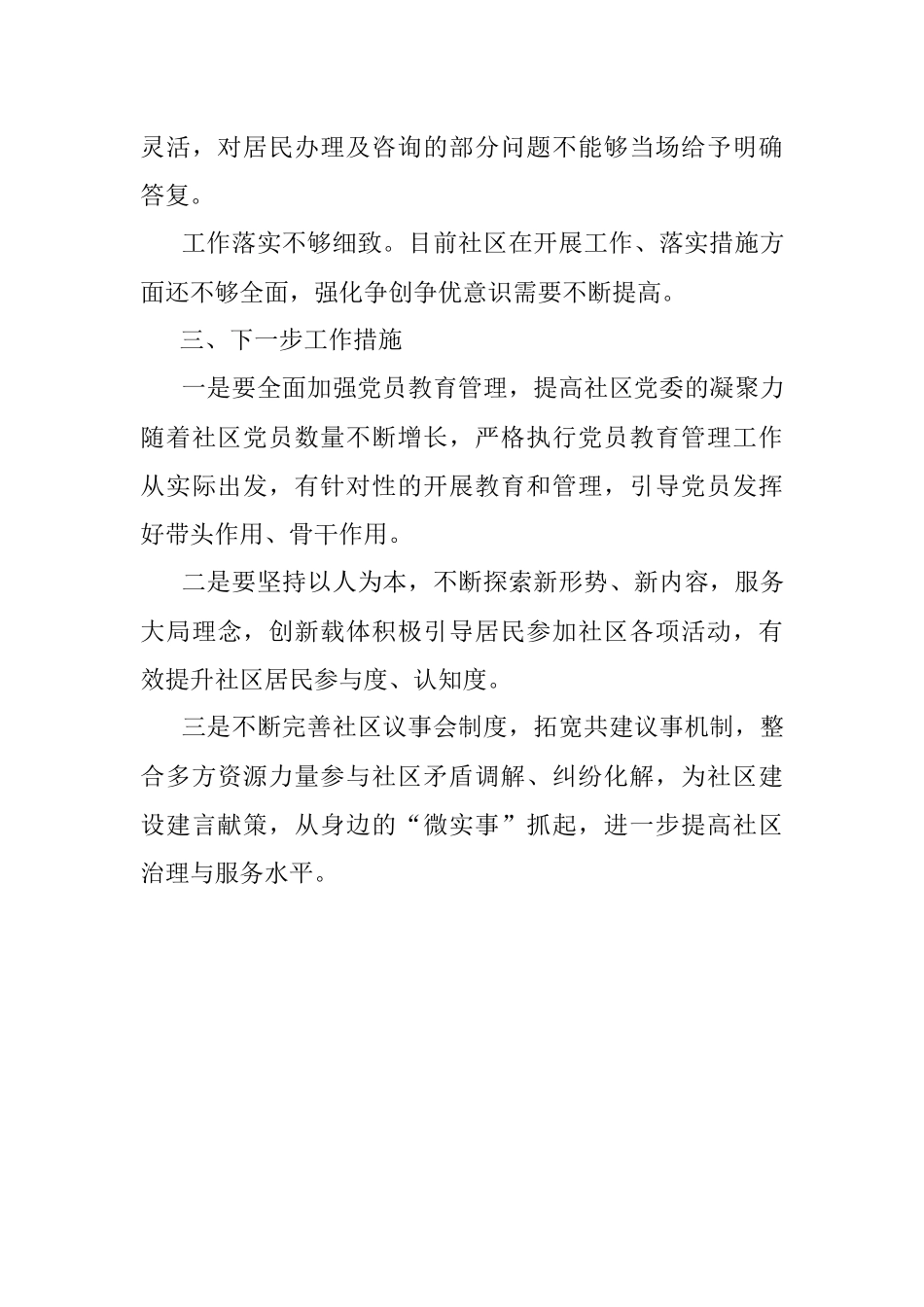 灵活，对居民办理及咨询的部分问题不能够当场给予明确答复。

工作落实不够细致。目前社区在开展工作、落实措施方面还不够全面，强化争创争优意识需要不断提高。

三、下一步工作措施

一是要全面加强党员教育管理，提高社区党委的凝聚力随着社区党员数量不断增长，严格执行党员教育管理工作从实际出发，有针对性的开展教育和管理，引导党员发挥好带头作用、骨干作用。

二是要坚持以人为本，不断探索新形势、新内容，服务大局理念，创新载体积极引导居民参加社区各项活动，有效提升社区居民参与度、认知度。

三是不断完善社区议事会制度，拓宽共建议事机制，整合多方资源力量参与社区矛盾调解、纠纷化解，为社区建设建言献策，从身边的“微实事”抓起，进一步提高社区治理与服务水平。